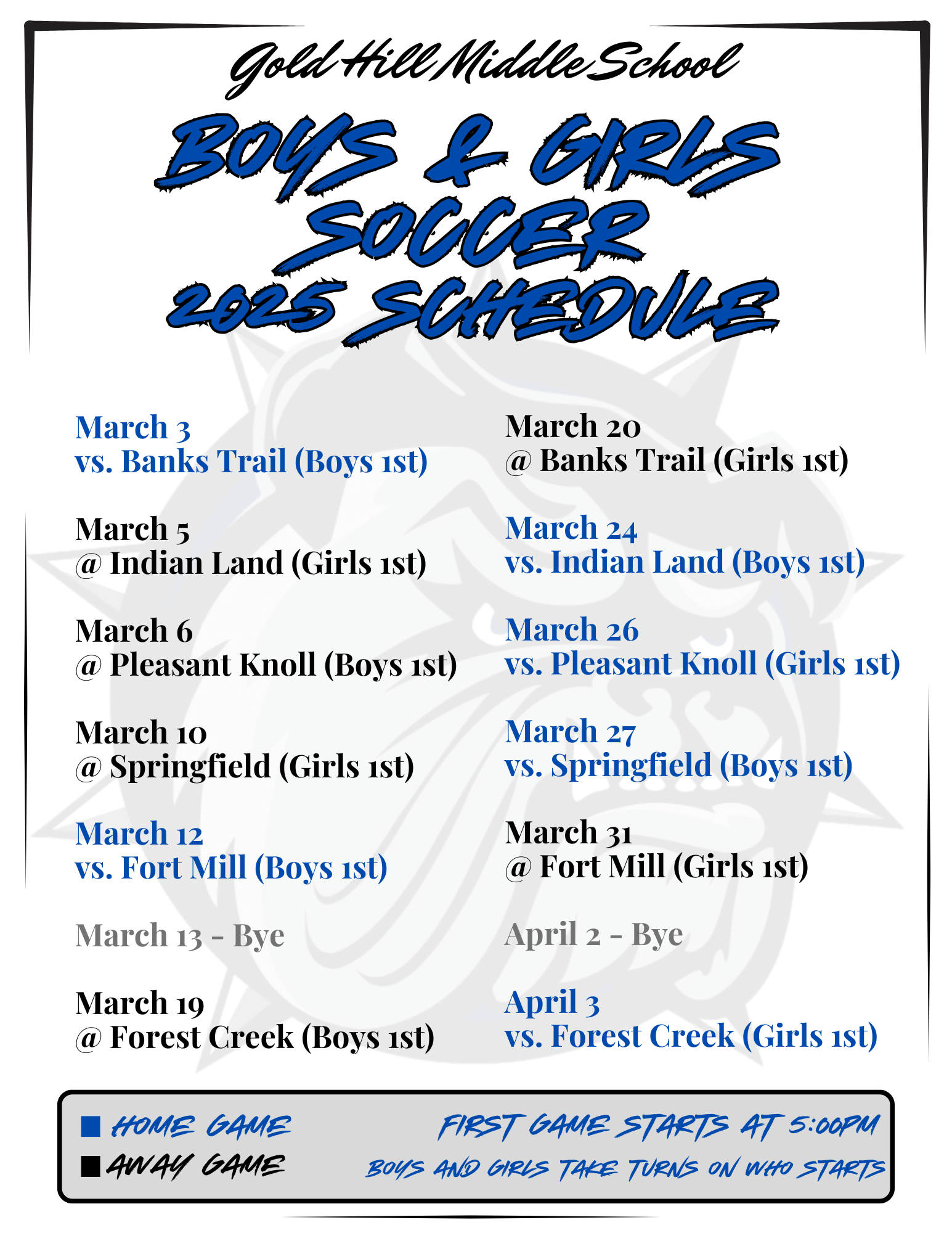 Gold Hill Middle School

BOYS & GIRLS SOCCER 2025 SCHEDULE

March 3
vs. Banks Trail (Boys 1st)

March 5
@ Indian Land (Girls 1st)

March 6
@ Pleasant Knoll (Boys 1st)

March 10
@ Springfield (Girls 1st)

March 12
vs. Fort Mill (Boys 1st)

March 13 - Bye

March 19
@ Forest Creek (Boys 1st)

March 20
@ Banks Trail (Girls 1st)

March 24
vs. Indian Land (Boys 1st)

March 26
vs. Pleasant Knoll (Girls 1st)

March 27
vs. Springfield (Boys 1st)

March 31
@ Fort Mill (Girls 1st)

April 2 - Bye

April 3
vs. Forest Creek (Girls 1st)

HOME GAME
AWAY GAME

FIRST GAME STARTS AT 5:00PM
BOYS AND GIRLS TAKE TURNS ON WHO STARTS